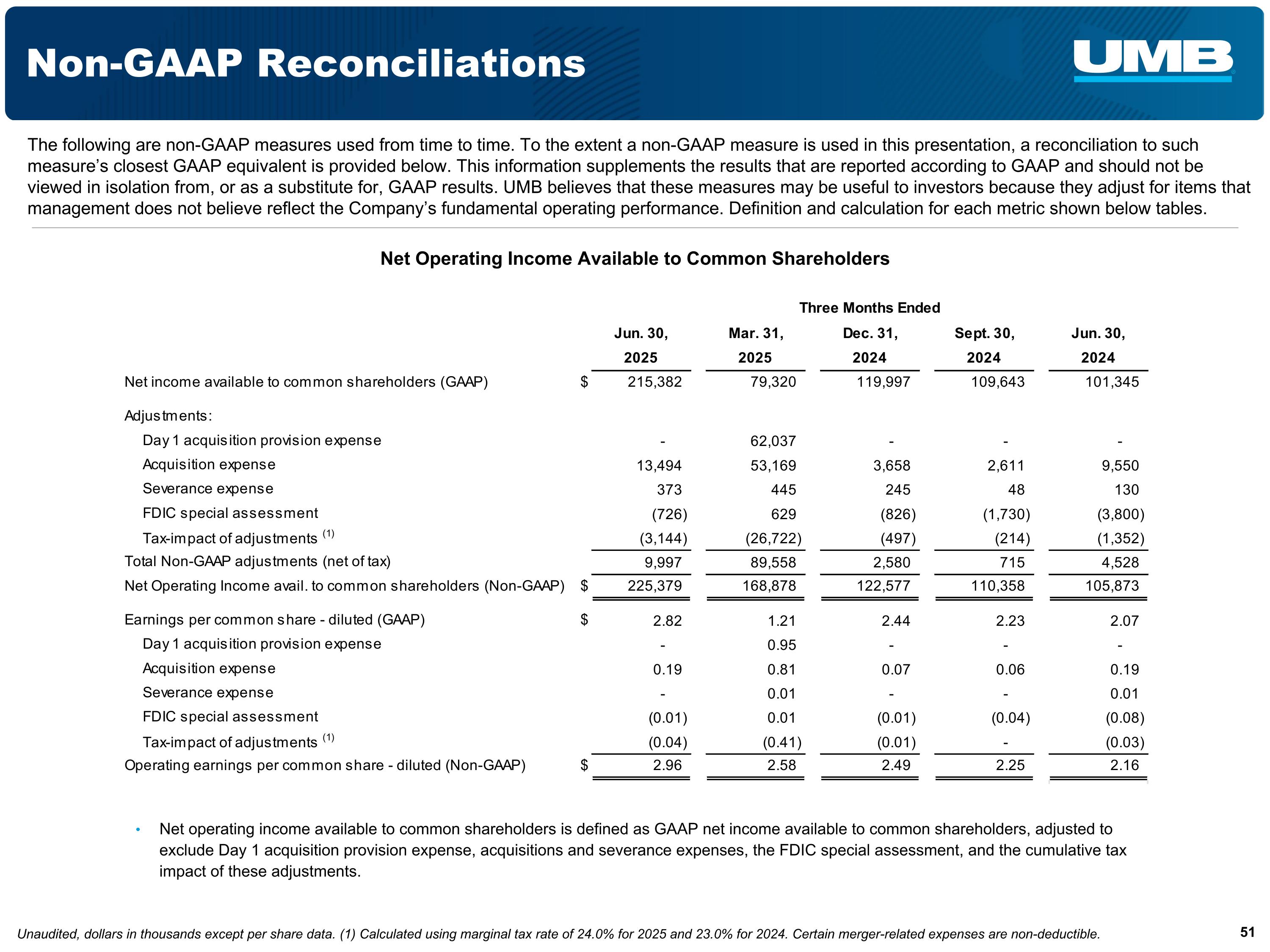 Non-GAAP Reconciliations

UMB

The following are non-GAAP measures used from time to time. To the extent a non-GAAP measure is used in this presentation, a reconciliation to such measure's closest GAAP equivalent is provided below. This information supplements the results that are reported according to GAAP and should not be viewed in isolation from, or as a substitute for, GAAP results. UMB believes that these measures may be useful to investors because they adjust for items that management does not believe reflect the Company's fundamental operating performance. Definition and calculation for each metric shown below tables.

Net Operating Income Available to Common Shareholders

Three Months Ended

| | | Jun. 30, 2025 | Mar. 31, 2025 | Dec. 31, 2024 | Sept. 30, 2024 | Jun. 30, 2024 |
|---|---|---|---|---|---|---|
| Net income available to common shareholders (GAAP) | $ | 215,382 | 79,320 | 119,997 | 109,643 | 101,345 |
| Adjustments: | | | | | | |
| Day 1 acquisition provision expense | | - | 62,037 | - | - | - |
| Acquisition expense | | 13,494 | 53,169 | 3,658 | 2,611 | 9,550 |
| Severance expense | | 373 | 445 | 245 | 48 | 130 |
| FDIC special assessment | | (726) | 629 | (826) | (1,730) | (3,800) |
| Tax-impact of adjustments $^{(1)}$ | | (3,144) | (26,722) | (497) | (214) | (1,352) |
| Total Non-GAAP adjustments (net of tax) | | 9,997 | 89,558 | 2,580 | 715 | 4,528 |
| Net Operating Income avail. to common shareholders (Non-GAAP) | $ | 225,379 | 168,878 | 122,577 | 110,358 | 105,873 |
| Earnings per common share - diluted (GAAP) | $ | 2.82 | 1.21 | 2.44 | 2.23 | 2.07 |
| Day 1 acquisition provision expense | | - | 0.95 | - | - | - |
| Acquisition expense | | 0.19 | 0.81 | 0.07 | 0.06 | 0.19 |
| Severance expense | | - | 0.01 | - | - | 0.01 |
| FDIC special assessment | | (0.01) | 0.01 | (0.01) | (0.04) | (0.08) |
| Tax-impact of adjustments $^{(1)}$ | | (0.04) | (0.41) | (0.01) | - | (0.03) |
| Operating earnings per common share - diluted (Non-GAAP) | $ | 2.96 | 2.58 | 2.49 | 2.25 | 2.16 |

• Net operating income available to common shareholders is defined as GAAP net income available to common shareholders, adjusted to exclude Day 1 acquisition provision expense, acquisitions and severance expenses, the FDIC special assessment, and the cumulative tax impact of these adjustments.

Unaudited, dollars in thousands except per share data. (1) Calculated using marginal tax rate of 24.0% for 2025 and 23.0% for 2024. Certain merger-related expenses are non-deductible.

51